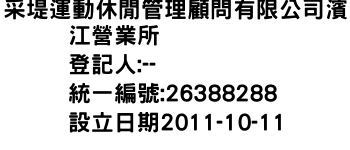 采堤運動休閒管理顧問有限公司濱江營業所
登記人:--
統一編號:26388288
設立日期2011-10-11